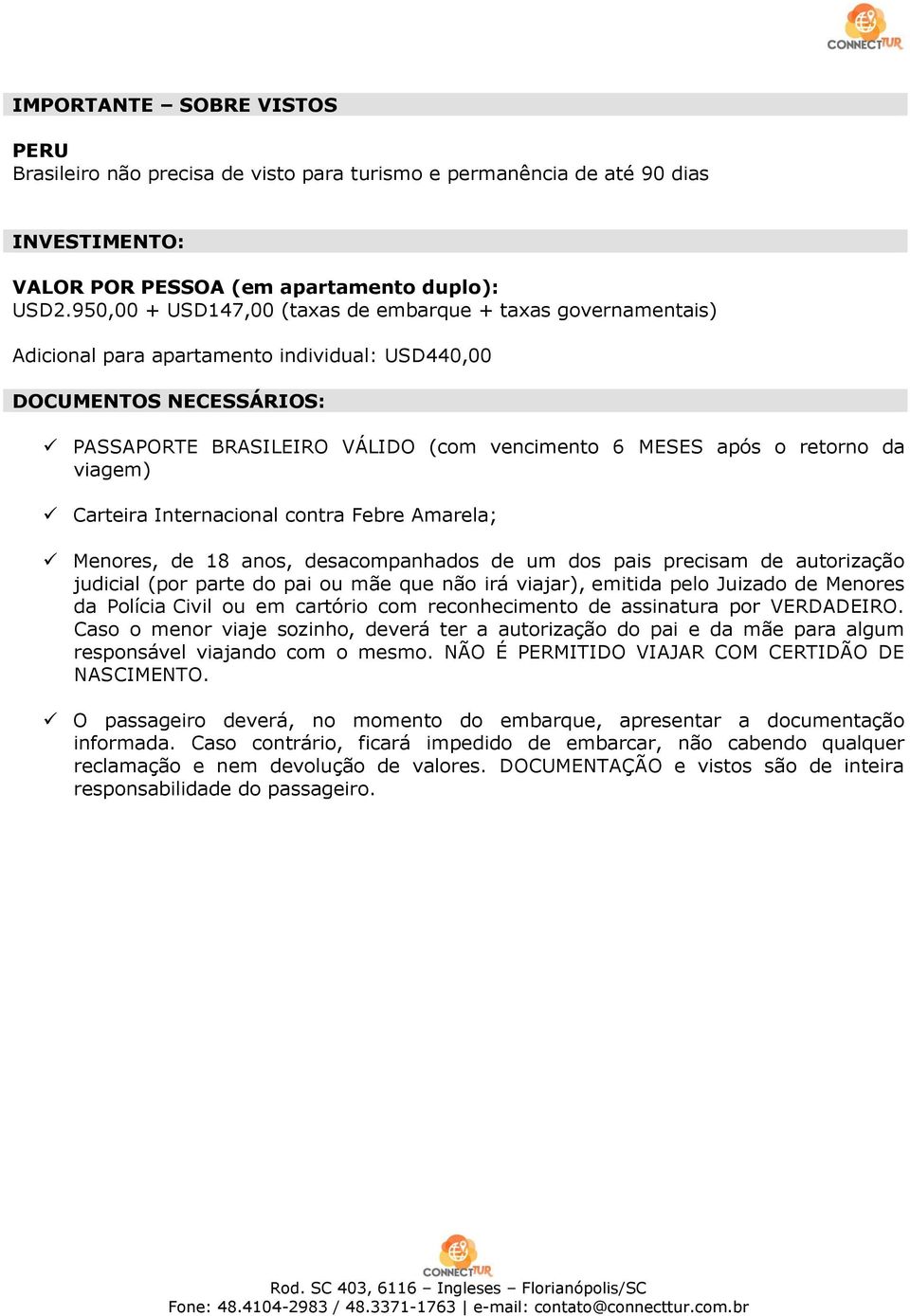 CONNECTTUR

IMPORTANTE – SOBRE VISTOS

PERU
Brasileiro não precisa de visto para turismo e permanência de até 90 dias

INVESTIMENTO:

VALOR POR PESSOA (em apartamento duplo):
USD2.950,00 + USD147,00 (taxas de embarque + taxas governamentais)

Adicional para apartamento individual: USD440,00

DOCUMENTOS NECESSÁRIOS:

✓ PASSAPORTE BRASILEIRO VÁLIDO (com vencimento 6 MESES após o retorno da viagem)

✓ Carteira Internacional contra Febre Amarela;

✓ Menores, de 18 anos, desacompanhados de um dos pais precisam de autorização judicial (por parte do pai ou mãe que não irá viajar), emitida pelo Juizado de Menores da Polícia Civil ou em cartório com reconhecimento de assinatura por VERDADEIRO. Caso o menor viaje sozinho, deverá ter a autorização do pai e da mãe para algum responsável viajando com o mesmo. NÃO É PERMITIDO VIAJAR COM CERTIDÃO DE NASCIMENTO.

✓ O passageiro deverá, no momento do embarque, apresentar a documentação informada. Caso contrário, ficará impedido de embarcar, não cabendo qualquer reclamação e nem devolução de valores. DOCUMENTAÇÃO e vistos são de inteira responsabilidade do passageiro.

CONNECTTUR
Rod. SC 403, 6116 – Ingleses – Florianópolis/SC
Fone: 48.4104-2983 / 48.3371-1763 | e-mail: contato@connecttur.com.br